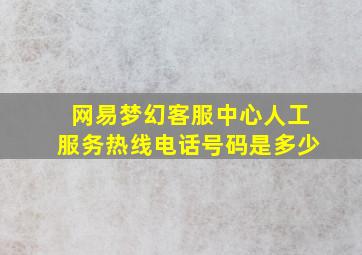 网易梦幻客服中心人工服务热线电话号码是多少